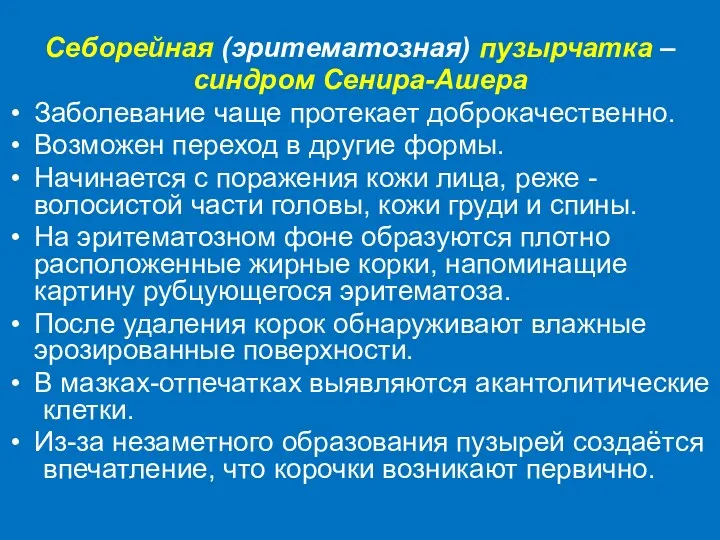 Себорейная (эритематозная) пузырчатка – синдром Сенира-Ашера

• Заболевание чаще протекает доброкачественно.
• Возможен переход в другие формы.
• Начинается с поражения кожи лица, реже - волосистой части головы, кожи груди и спины.
• На эритематозном фоне образуются плотно расположенные жирные корки, напоминащие картину рубцующегося эритематоза.
• После удаления корок обнаруживают влажные эрозированные поверхности.
• В мазках-отпечатках выявляются акантолитические клетки.
• Из-за незаметного образования пузырей создаётся впечатление, что корочки возникают первично.